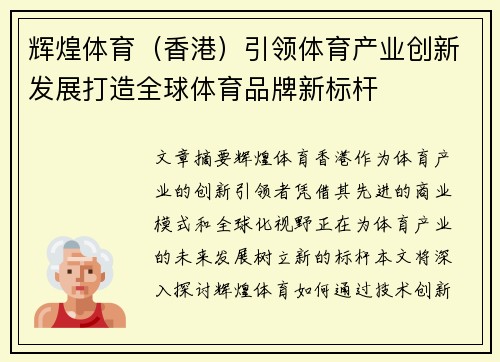 辉煌体育（香港）引领体育产业创新发展打造全球体育品牌新标杆

文章摘要辉煌体育香港作为体育产业的创新引领者凭借其先进的商业模式和全球化视野正在为体育产业的未来发展树立新的标杆本文将深入探讨辉煌体育如何通过技术创新